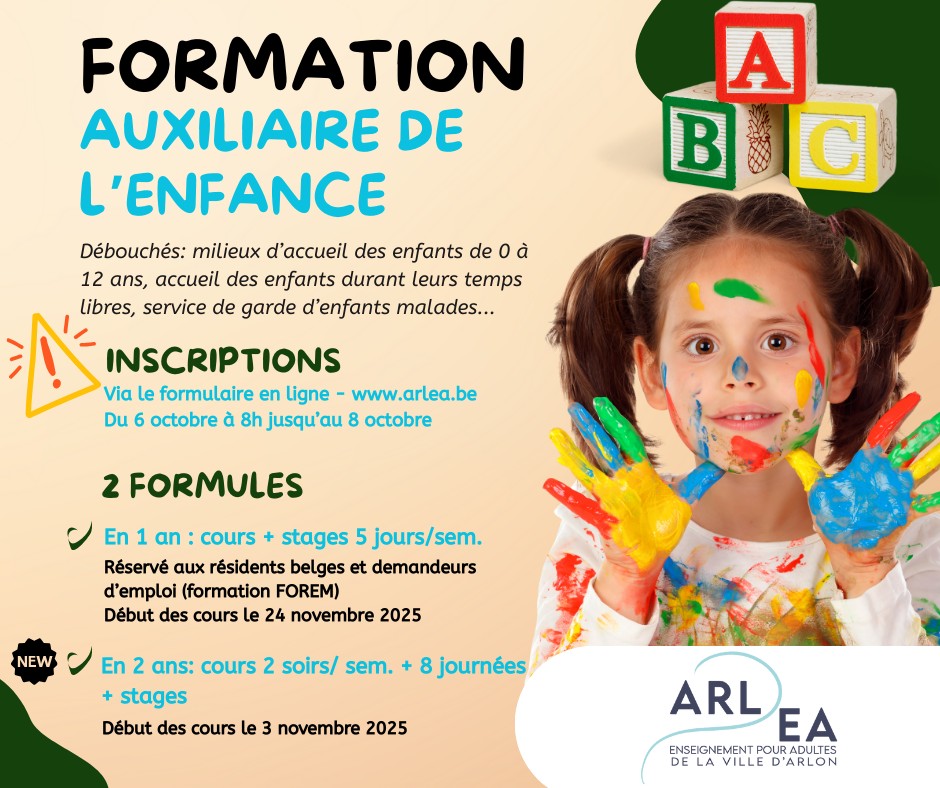 FORMATION
AUXILIAIRE DE
L'ENFANCE

Débouchés: milieux d'accueil des enfants de 0 à 12 ans, accueil des enfants durant leurs temps libres, service de garde d'enfants malades...

INSCRIPTIONS
Via le formulaire en ligne - www.arlea.be
Du 6 octobre à 8h jusqu'au 8 octobre

2 FORMULES

✓ En 1 an : cours + stages 5 jours/sem.
Réservé aux résidents belges et demandeurs d'emploi (formation FOREM)
Début des cours le 24 novembre 2025

NEW
✓ En 2 ans: cours 2 soirs/ sem. + 8 journées + stages
Début des cours le 3 novembre 2025

A
B
C

ARL
EA
ENSEIGNEMENT POUR ADULTES
DE LA VILLE D'ARLON